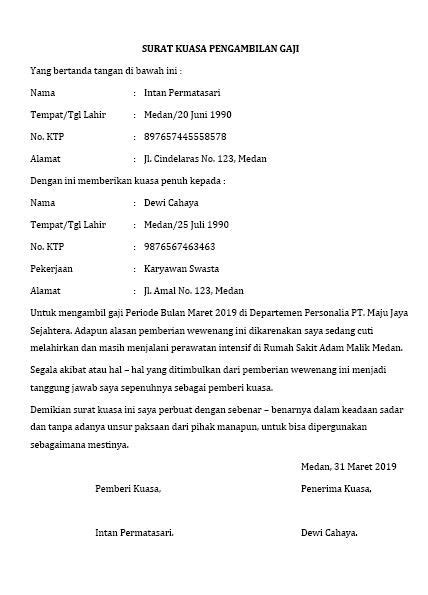 SURAT KUASA PENGAMBILAN GAJI

Yang bertanda tangan di bawah ini :

Nama : Intan Permatasari

Tempat/Tgl Lahir : Medan/20 Juni 1990

No. KTP : 897657445558578

Alamat : Jl. Cindelaras No. 123, Medan

Dengan ini memberikan kuasa penuh kepada :

Nama : Dewi Cahaya

Tempat/Tgl Lahir : Medan/25 Juli 1990

No. KTP : 9876567463463

Pekerjaan : Karyawan Swasta

Alamat : Jl. Amal No. 123, Medan

Untuk mengambil gaji Periode Bulan Maret 2019 di Departemen Personalia PT. Maju Jaya Sejahtera. Adapun alasan pemberian wewenang ini dikarenakan saya sedang cuti melahirkan dan masih menjalani perawatan intensif di Rumah Sakit Adam Malik Medan.

Segala akibat atau hal – hal yang ditimbulkan dari pemberian wewenang ini menjadi tanggung jawab saya sepenuhnya sebagai pemberi kuasa.

Demikian surat kuasa ini saya perbuat dengan sebenar – benarnya dalam keadaan sadar dan tanpa adanya unsur paksaan dari pihak manapun, untuk bisa dipergunakan sebagaimana mestinya.

Medan, 31 Maret 2019

Pemberi Kuasa,

Penerima Kuasa,

Intan Permatasari.

Dewi Cahaya.